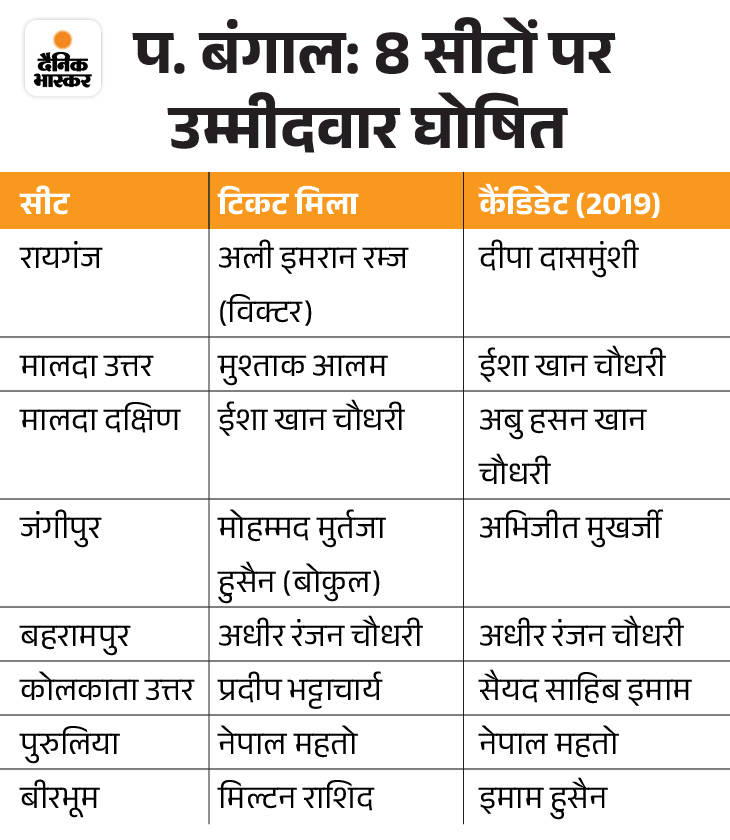 दैनिक भास्कर

प. बंगाल: 8 सीटों पर उम्मीदवार घोषित

| सीट | टिकट मिला | कैंडिडेट (2019) |
|---|---|---|
| रायगंज | अली इमरान रम्ज (विक्टर) | दीपा दासमुंशी |
| मालदा उत्तर | मुश्ताक आलम | ईशा खान चौधरी |
| मालदा दक्षिण | ईशा खान चौधरी | अबु हसन खान चौधरी |
| जंगीपुर | मोहम्मद मुर्तजा हुसैन (बोकुल) | अभिजीत मुखर्जी |
| बहरामपुर | अधीर रंजन चौधरी | अधीर रंजन चौधरी |
| कोलकाता उत्तर | प्रदीप भट्टाचार्य | सैयद साहिब इमाम |
| पुरुलिया | नेपाल महतो | नेपाल महतो |
| बीरभूम | मिल्टन राशिद | इमाम हुसैन |